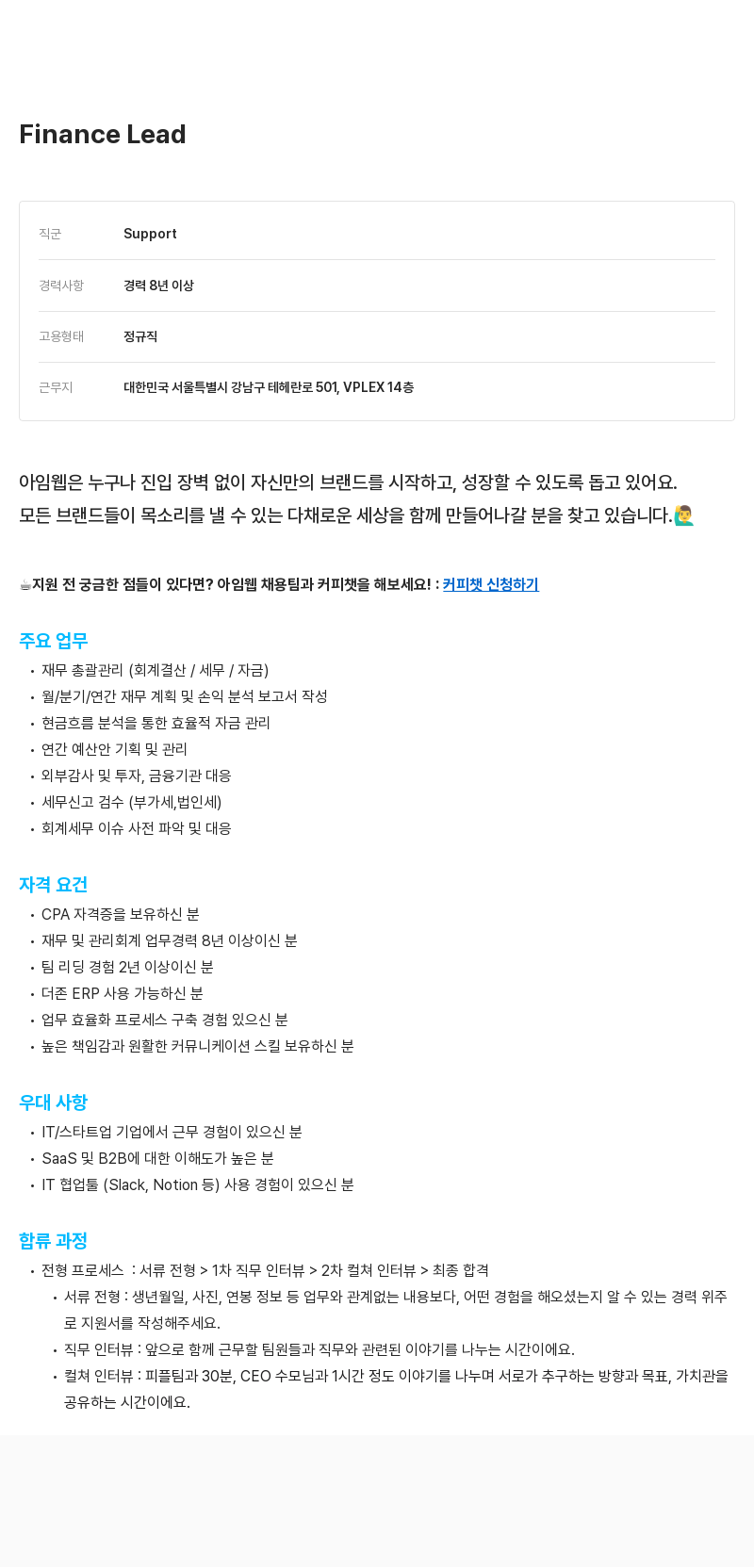 Finance Lead

| 직군 | Support |
|---|---|
| 경력사항 | 경력 8년 이상 |
| 고용형태 | 정규직 |
| 근무지 | 대한민국 서울특별시 강남구 테헤란로 501, VPLEX 14층 |

아임웹은 누구나 진입 장벽 없이 자신만의 브랜드를 시작하고, 성장할 수 있도록 돕고 있어요.
모든 브랜드들이 목소리를 낼 수 있는 다채로운 세상을 함께 만들어나갈 분을 찾고 있습니다.🙋‍♂️

☕지원 전 궁금한 점들이 있다면? 아임웹 채용팀과 커피챗을 해보세요! : 커피챗 신청하기

주요 업무
• 재무 총괄관리 (회계결산 / 세무 / 자금)
• 월/분기/연간 재무 계획 및 손익 분석 보고서 작성
• 현금흐름 분석을 통한 효율적 자금 관리
• 연간 예산안 기획 및 관리
• 외부감사 및 투자, 금융기관 대응
• 세무신고 검수 (부가세,법인세)
• 회계세무 이슈 사전 파악 및 대응

자격 요건
• CPA 자격증을 보유하신 분
• 재무 및 관리회계 업무경력 8년 이상이신 분
• 팀 리딩 경험 2년 이상이신 분
• 더존 ERP 사용 가능하신 분
• 업무 효율화 프로세스 구축 경험 있으신 분
• 높은 책임감과 원활한 커뮤니케이션 스킬 보유하신 분

우대 사항
• IT/스타트업 기업에서 근무 경험이 있으신 분
• SaaS 및 B2B에 대한 이해도가 높은 분
• IT 협업툴 (Slack, Notion 등) 사용 경험이 있으신 분

합류 과정
• 전형 프로세스 : 서류 전형 > 1차 직무 인터뷰 > 2차 컬쳐 인터뷰 > 최종 합격
 • 서류 전형 : 생년월일, 사진, 연봉 정보 등 업무와 관계없는 내용보다, 어떤 경험을 해오셨는지 알 수 있는 경력 위주로 지원서를 작성해주세요.
 • 직무 인터뷰 : 앞으로 함께 근무할 팀원들과 직무와 관련된 이야기를 나누는 시간이에요.
 • 컬쳐 인터뷰 : 피플팀과 30분, CEO 수모님과 1시간 정도 이야기를 나누며 서로가 추구하는 방향과 목표, 가치관을 공유하는 시간이에요.